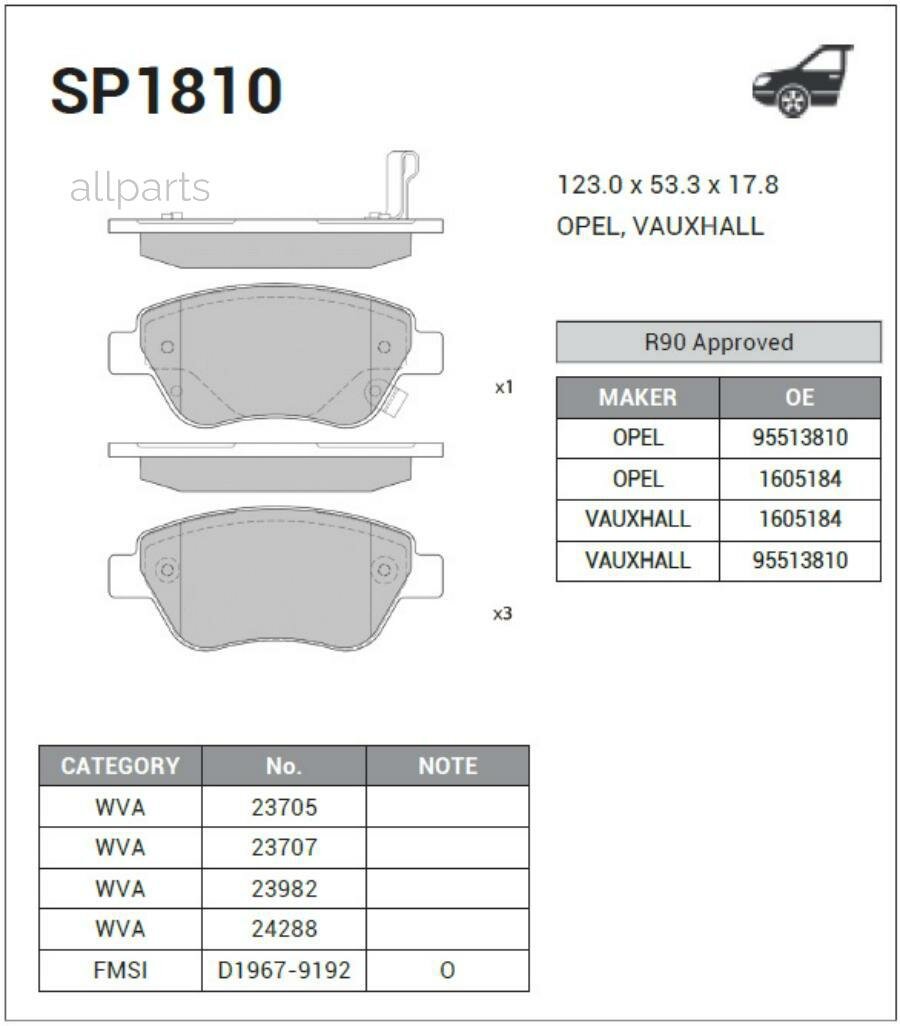 SP1810

allparts

123.0 x 53.3 x 17.8
OPEL, VAUXHALL

x1

x3

R90 Approved

| MAKER | OE |
|---|---|
| OPEL | 95513810 |
| OPEL | 1605184 |
| VAUXHALL | 1605184 |
| VAUXHALL | 95513810 |

| CATEGORY | No. | NOTE |
|---|---|---|
| WVA | 23705 | |
| WVA | 23707 | |
| WVA | 23982 | |
| WVA | 24288 | |
| FMSI | D1967-9192 | O |